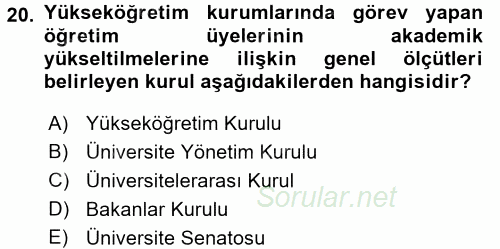 20. Yükseköğretim kurumlarında görev yapan öğretim üyelerinin akademik yükseltilmelerine ilişkin genel ölçütleri belirleyen kurul aşağıdakilerden hangisidir?

A) Yükseköğretim Kurulu
B) Üniversite Yönetim Kurulu
C) Üniversitelerarası Kurul
D) Bakanlar Kurulu
E) Üniversite Senatosu

Sorular.net